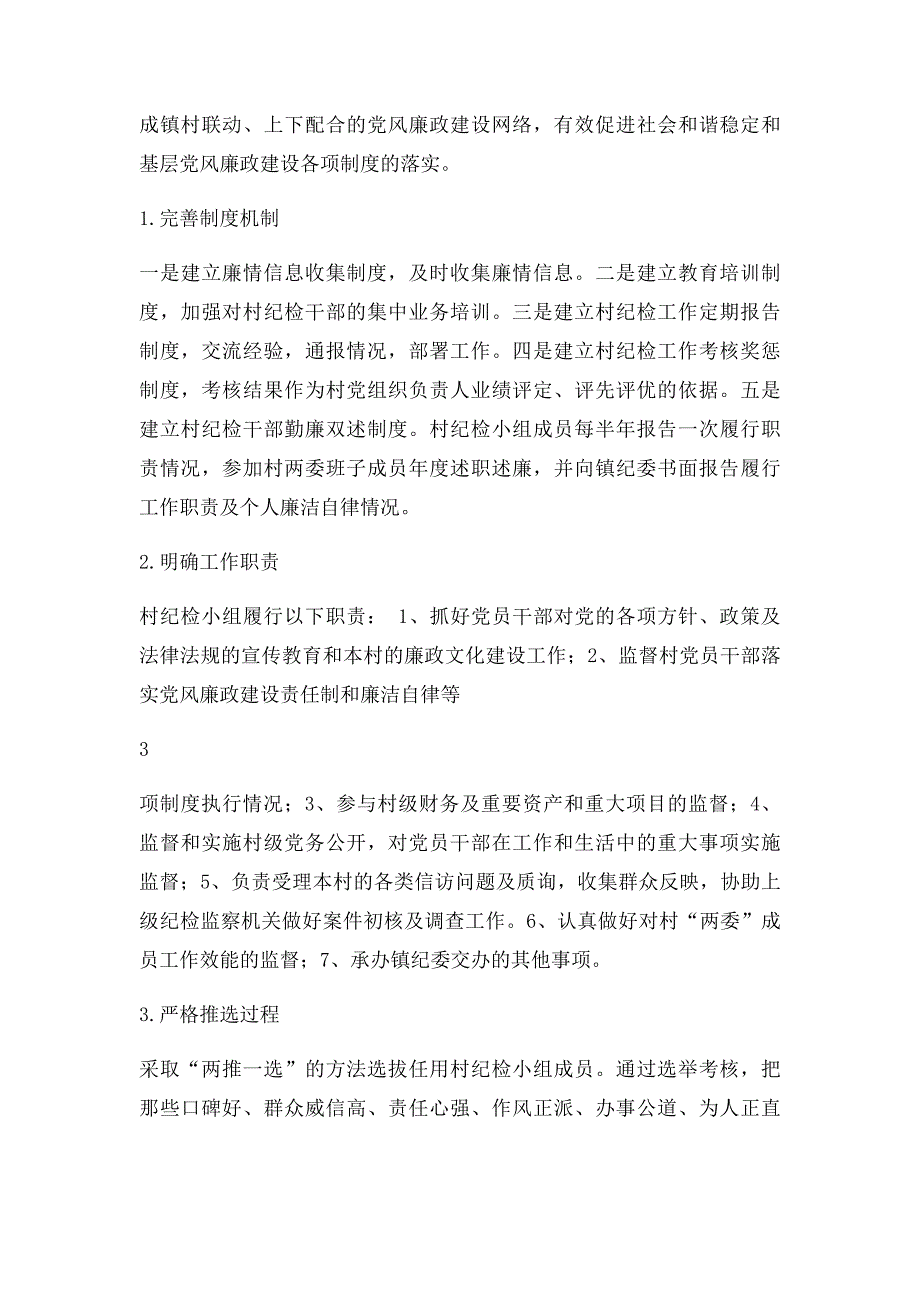 成镇村联动、上下配合的党风廉政建设网络，有效促进社会和谐稳定和基层党风廉政建设各项制度的落实。

1.完善制度机制

一是建立廉情信息收集制度，及时收集廉情信息。二是建立教育培训制度，加强对村纪检干部的集中业务培训。三是建立村纪检工作定期报告制度，交流经验，通报情况，部署工作。四是建立村纪检工作考核奖惩制度，考核结果作为村党组织负责人业绩评定、评先评优的依据。五是建立村纪检干部勤廉双述制度。村纪检小组成员每半年报告一次履行职责情况，参加村两委班子成员年度述职述廉，并向镇纪委书面报告履行工作职责及个人廉洁自律情况。

2.明确工作职责

村纪检小组履行以下职责： 1、抓好党员干部对党的各项方针、政策及法律法规的宣传教育和本村的廉政文化建设工作；2、监督村党员干部落实党风廉政建设责任制和廉洁自律等

3

项制度执行情况；3、参与村级财务及重要资产和重大项目的监督；4、监督和实施村级党务公开，对党员干部在工作和生活中的重大事项实施监督；5、负责受理本村的各类信访问题及质询，收集群众反映，协助上级纪检监察机关做好案件初核及调查工作。6、认真做好对村“两委”成员工作效能的监督；7、承办镇纪委交办的其他事项。

3.严格推选过程

采取“两推一选”的方法选拔任用村纪检小组成员。通过选举考核，把那些口碑好、群众威信高、责任心强、作风正派、办事公道、为人正直